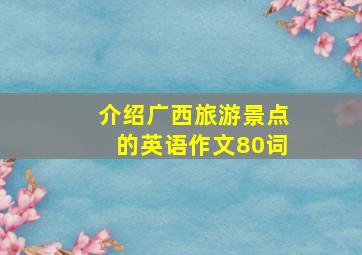 介绍广西旅游景点的英语作文80词